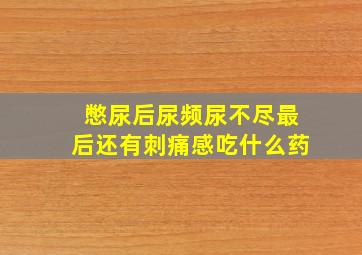 憋尿后尿频尿不尽最后还有刺痛感吃什么药